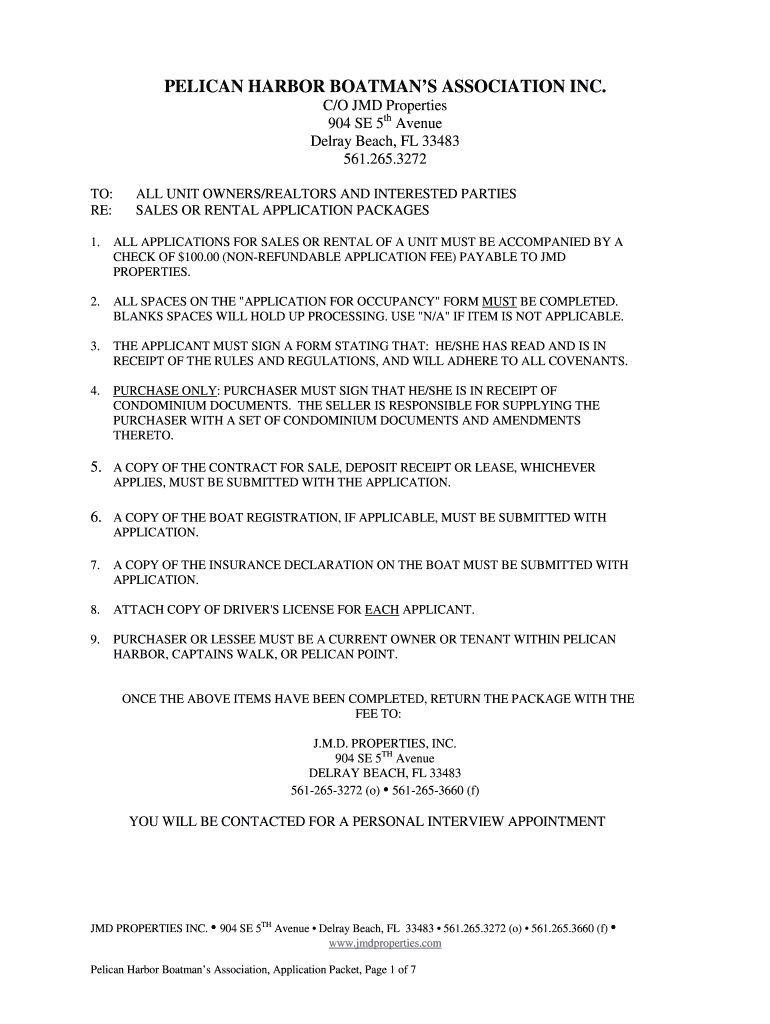 PELICAN HARBOR BOATMAN'S ASSOCIATION INC.
C/O JMD Properties
904 SE 5$^{th}$ Avenue
Delray Beach, FL 33483
561.265.3272

TO: ALL UNIT OWNERS/REALTORS AND INTERESTED PARTIES
RE: SALES OR RENTAL APPLICATION PACKAGES

1. ALL APPLICATIONS FOR SALES OR RENTAL OF A UNIT MUST BE ACCOMPANIED BY A CHECK OF $100.00 (NON-REFUNDABLE APPLICATION FEE) PAYABLE TO JMD PROPERTIES.

2. ALL SPACES ON THE "APPLICATION FOR OCCUPANCY" FORM MUST BE COMPLETED. BLANKS SPACES WILL HOLD UP PROCESSING. USE "N/A" IF ITEM IS NOT APPLICABLE.

3. THE APPLICANT MUST SIGN A FORM STATING THAT: HE/SHE HAS READ AND IS IN RECEIPT OF THE RULES AND REGULATIONS, AND WILL ADHERE TO ALL COVENANTS.

4. PURCHASE ONLY: PURCHASER MUST SIGN THAT HE/SHE IS IN RECEIPT OF CONDOMINIUM DOCUMENTS. THE SELLER IS RESPONSIBLE FOR SUPPLYING THE PURCHASER WITH A SET OF CONDOMINIUM DOCUMENTS AND AMENDMENTS THERETO.

5. A COPY OF THE CONTRACT FOR SALE, DEPOSIT RECEIPT OR LEASE, WHICHEVER APPLIES, MUST BE SUBMITTED WITH THE APPLICATION.

6. A COPY OF THE BOAT REGISTRATION, IF APPLICABLE, MUST BE SUBMITTED WITH APPLICATION.

7. A COPY OF THE INSURANCE DECLARATION ON THE BOAT MUST BE SUBMITTED WITH APPLICATION.

8. ATTACH COPY OF DRIVER'S LICENSE FOR EACH APPLICANT.

9. PURCHASER OR LESSEE MUST BE A CURRENT OWNER OR TENANT WITHIN PELICAN HARBOR, CAPTAINS WALK, OR PELICAN POINT.

ONCE THE ABOVE ITEMS HAVE BEEN COMPLETED, RETURN THE PACKAGE WITH THE FEE TO:

J.M.D. PROPERTIES, INC.
904 SE 5$^{TH}$ Avenue
DELRAY BEACH, FL 33483
561-265-3272 (o) • 561-265-3660 (f)

YOU WILL BE CONTACTED FOR A PERSONAL INTERVIEW APPOINTMENT

JMD PROPERTIES INC. • 904 SE 5$^{TH}$ Avenue • Delray Beach, FL 33483 • 561.265.3272 (o) • 561.265.3660 (f) •
www.jmdproperties.com

Pelican Harbor Boatman's Association, Application Packet, Page 1 of 7